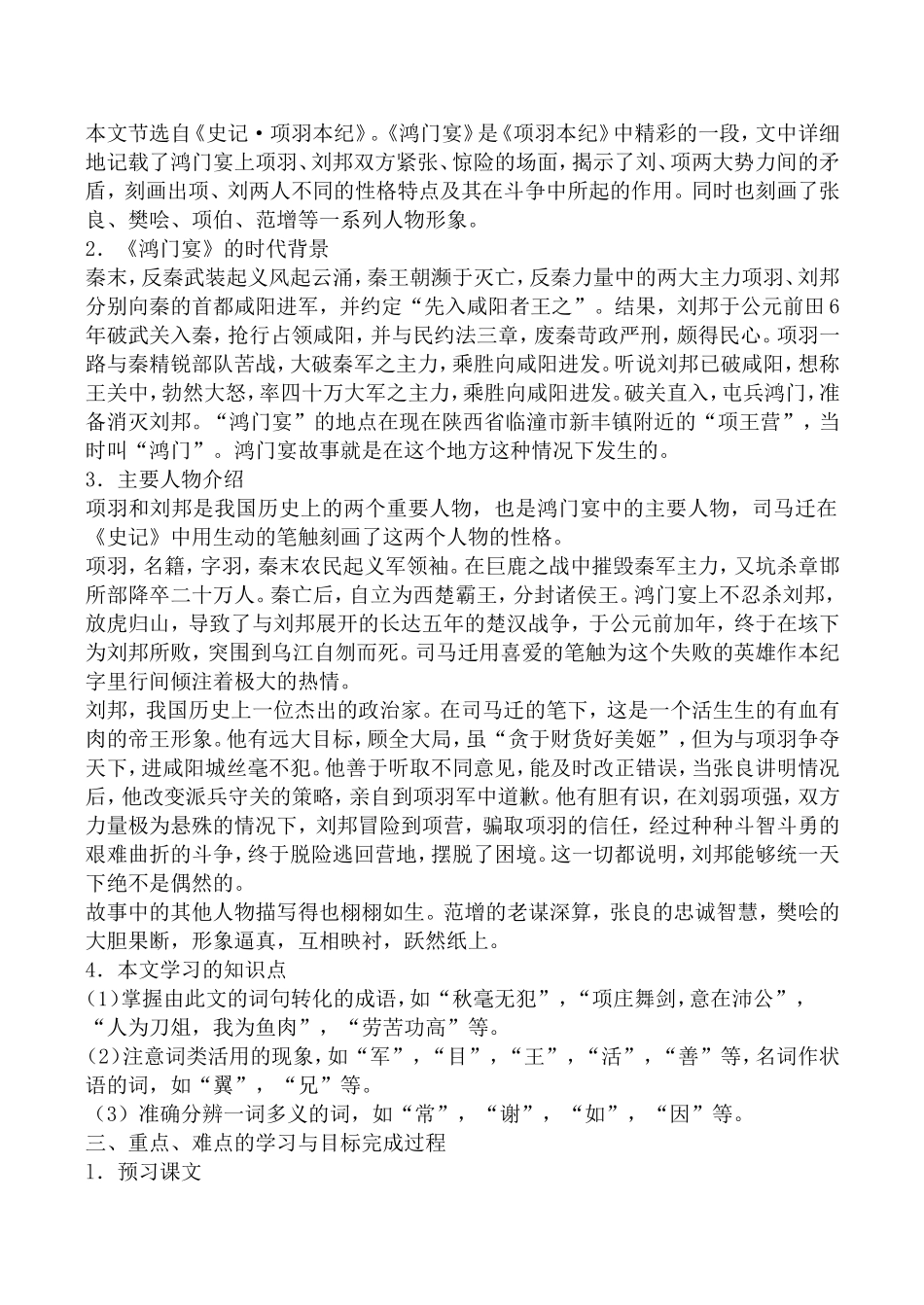 本文节选自《史记·项羽本纪》。《鸿门宴》是《项羽本纪》中精彩的一段，文中详细地记载了鸿门宴上项羽、刘邦双方紧张、惊险的场面，揭示了刘、项两大势力间的矛盾，刻画出项、刘两人不同的性格特点及其在斗争中所起的作用。同时也刻画了张良、樊哙、项伯、范增等一系列人物形象。
2．《鸿门宴》的时代背景
秦末，反秦武装起义风起云涌，秦王朝濒于灭亡，反秦力量中的两大主力项羽、刘邦分别向秦的首都咸阳进军，并约定“先入咸阳者王之”。结果，刘邦于公元前田6年破武关入秦，抢行占领咸阳，并与民约法三章，废秦苛政严刑，颇得民心。项羽一路与秦精锐部队苦战，大破秦军之主力，乘胜向咸阳进发。听说刘邦已破咸阳，想称王关中，勃然大怒，率四十万大军之主力，乘胜向咸阳进发。破关直入，屯兵鸿门，准备消灭刘邦。“鸿门宴”的地点在现在陕西省临潼市新丰镇附近的“项王营”，当时叫“鸿门”。鸿门宴故事就是在这个地方这种情况下发生的。
3．主要人物介绍
项羽和刘邦是我国历史上的两个重要人物，也是鸿门宴中的主要人物，司马迁在《史记》中用生动的笔触刻画了这两个人物的性格。
项羽，名籍，字羽，秦末农民起义军领袖。在巨鹿之战中摧毁秦军主力，又坑杀章邯所部降卒二十万人。秦亡后，自立为西楚霸王，分封诸侯王。鸿门宴上不忍杀刘邦，放虎归山，导致了与刘邦展开的长达五年的楚汉战争，于公元前加年，终于在垓下为刘邦所败，突围到乌江自刎而死。司马迁用喜爱的笔触为这个失败的英雄作本纪字里行间倾注着极大的热情。
刘邦，我国历史上一位杰出的政治家。在司马迁的笔下，这是一个活生生的有血有肉的帝王形象。他有远大目标，顾全大局，虽“贪于财货好美姬”，但为与项羽争夺天下，进咸阳城丝毫不犯。他善于听取不同意见，能及时改正错误，当张良讲明情况后，他改变派兵守关的策略，亲自到项羽军中道歉。他有胆有识，在刘弱项强，双方力量极为悬殊的情况下，刘邦冒险到项营，骗取项羽的信任，经过种种斗智斗勇的艰难曲折的斗争，终于脱险逃回营地，摆脱了困境。这一切都说明，刘邦能够统一天下绝不是偶然的。
故事中的其他人物描写得也栩栩如生。范增的老谋深算，张良的忠诚智慧，樊哙的大胆果断，形象逼真，互相映衬，跃然纸上。
4．本文学习的知识点
(1)掌握由此文的词句转化的成语，如“秋毫无犯”，“项庄舞剑，意在沛公”，“人为刀俎，我为鱼肉”，“劳苦功高”等。
(2)注意词类活用的现象，如“军”，“目”，“王”，“活”，“善”等，名词作状语的词，如“翼”，“兄”等。
（3）准确分辨一词多义的词，如“常”，“谢”，“如”，“因”等。
三、重点、难点的学习与目标完成过程
1．预习课文